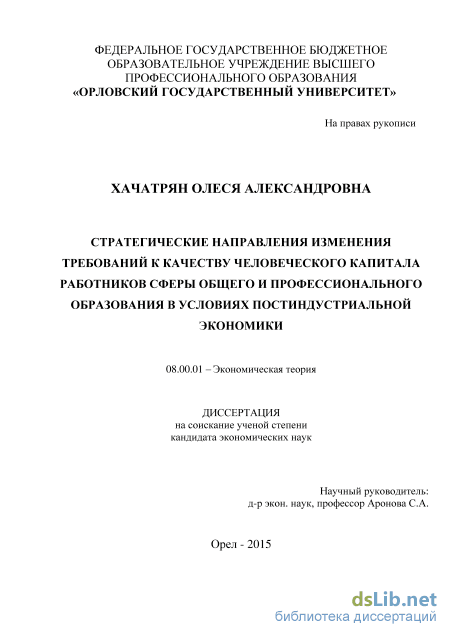 ФЕДЕРАЛЬНОЕ ГОСУДАРСТВЕННОЕ БЮДЖЕТНОЕ ОБРАЗОВАТЕЛЬНОЕ УЧРЕЖДЕНИЕ ВЫСШЕГО ПРОФЕССИОНАЛЬНОГО ОБРАЗОВАНИЯ
«ОРЛОВСКИЙ ГОСУДАРСТВЕННЫЙ УНИВЕРСИТЕТ»

На правах рукописи

ХАЧАТРЯН ОЛЕСЯ АЛЕКСАНДРОВНА

СТРАТЕГИЧЕСКИЕ НАПРАВЛЕНИЯ ИЗМЕНЕНИЯ ТРЕБОВАНИЙ К КАЧЕСТВУ ЧЕЛОВЕЧЕСКОГО КАПИТАЛА РАБОТНИКОВ СФЕРЫ ОБЩЕГО И ПРОФЕССИОНАЛЬНОГО ОБРАЗОВАНИЯ В УСЛОВИЯХ ПОСТИНДУСТРИАЛЬНОЙ ЭКОНОМИКИ

08.00.01 – Экономическая теория

ДИССЕРТАЦИЯ
на соискание ученой степени
кандидата экономических наук

Научный руководитель:
д-р экон. наук, профессор Аронова С.А.

Орел - 2015

dsLib.net
библиотека диссертаций